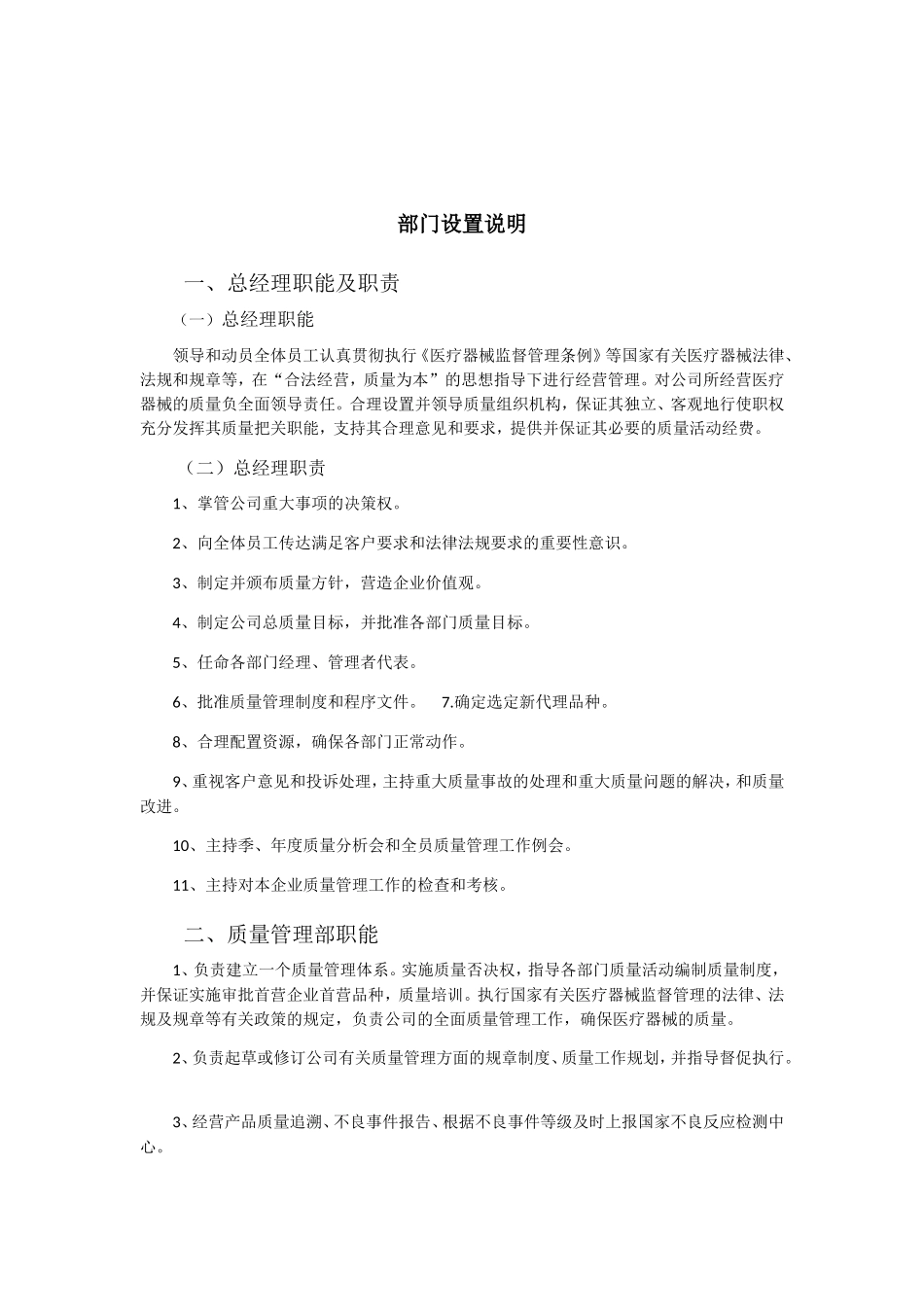 部门设置说明

一、总经理职能及职责

（一）总经理职能

领导和动员全体员工认真贯彻执行《医疗器械监督管理条例》等国家有关医疗器械法律、法规和规章等，在“合法经营，质量为本”的思想指导下进行经营管理。对公司所经营医疗器械的质量负全面领导责任。合理设置并领导质量组织机构，保证其独立、客观地行使职权充分发挥其质量把关职能，支持其合理意见和要求，提供并保证其必要的质量活动经费。

（二）总经理职责

1、掌管公司重大事项的决策权。

2、向全体员工传达满足客户要求和法律法规要求的重要性意识。

3、制定并颁布质量方针，营造企业价值观。

4、制定公司总质量目标，并批准各部门质量目标。

5、任命各部门经理、管理者代表。

6、批准质量管理制度和程序文件。 7.确定选定新代理品种。

8、合理配置资源，确保各部门正常动作。

9、重视客户意见和投诉处理，主持重大质量事故的处理和重大质量问题的解决，和质量改进。

10、主持季、年度质量分析会和全员质量管理工作例会。

11、主持对本企业质量管理工作的检查和考核。

二、质量管理部职能

1、负责建立一个质量管理体系。实施质量否决权，指导各部门质量活动编制质量制度，并保证实施审批首营企业首营品种，质量培训。执行国家有关医疗器械监督管理的法律、法规及规章等有关政策的规定，负责公司的全面质量管理工作，确保医疗器械的质量。

2、负责起草或修订公司有关质量管理方面的规章制度、质量工作规划，并指导督促执行。

3、经营产品质量追溯、不良事件报告、根据不良事件等级及时上报国家不良反应检测中心。